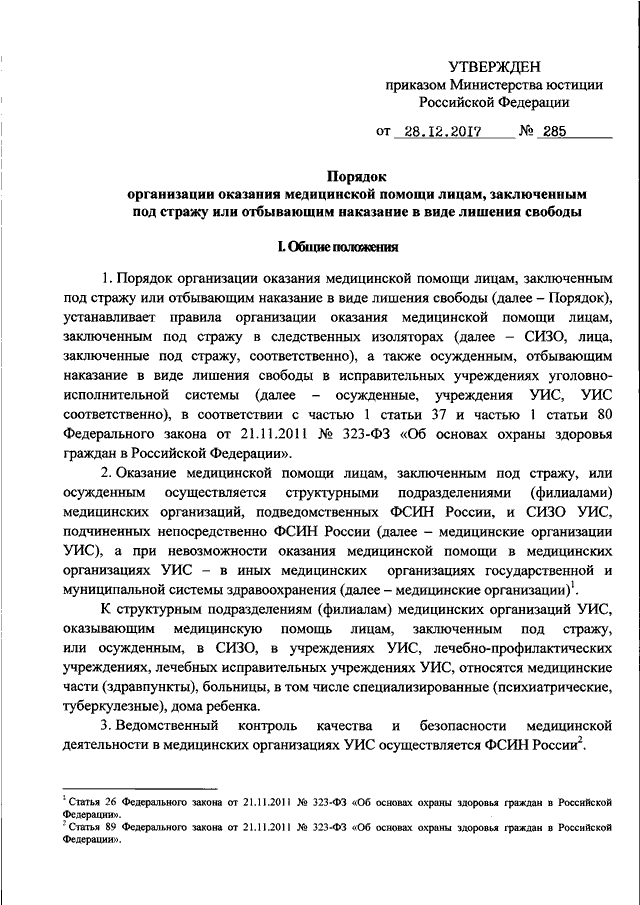 УТВЕРЖДЕН
приказом Министерства юстиции
Российской Федерации

от 28.12.2017 № 285

Порядок
организации оказания медицинской помощи лицам, заключенным под стражу или отбывающим наказание в виде лишения свободы

I. Общие положения

1. Порядок организации оказания медицинской помощи лицам, заключенным под стражу или отбывающим наказание в виде лишения свободы (далее – Порядок), устанавливает правила организации оказания медицинской помощи лицам, заключенным под стражу в следственных изоляторах (далее – СИЗО, лица, заключенные под стражу, соответственно), а также осужденным, отбывающим наказание в виде лишения свободы в исправительных учреждениях уголовно-исполнительной системы (далее – осужденные, учреждения УИС, УИС соответственно), в соответствии с частью 1 статьи 37 и частью 1 статьи 80 Федерального закона от 21.11.2011 № 323-ФЗ «Об основах охраны здоровья граждан в Российской Федерации».

2. Оказание медицинской помощи лицам, заключенным под стражу, или осужденным осуществляется структурными подразделениями (филиалами) медицинских организаций, подведомственных ФСИН России, и СИЗО УИС, подчиненных непосредственно ФСИН России (далее – медицинские организации УИС), а при невозможности оказания медицинской помощи в медицинских организациях УИС – в иных медицинских организациях государственной и муниципальной системы здравоохранения (далее – медицинские организации)$^1$.

К структурным подразделениям (филиалам) медицинских организаций УИС, оказывающим медицинскую помощь лицам, заключенным под стражу, или осужденным, в СИЗО, в учреждениях УИС, лечебно-профилактических учреждениях, лечебных исправительных учреждениях УИС, относятся медицинские части (здравпункты), больницы, в том числе специализированные (психиатрические, туберкулезные), дома ребенка.

3. Ведомственный контроль качества и безопасности медицинской деятельности в медицинских организациях УИС осуществляется ФСИН России$^2$.

$^1$ Статья 26 Федерального закона от 21.11.2011 № 323-ФЗ «Об основах охраны здоровья граждан в Российской Федерации».
$^2$ Статья 89 Федерального закона от 21.11.2011 № 323-ФЗ «Об основах охраны здоровья граждан в Российской Федерации».